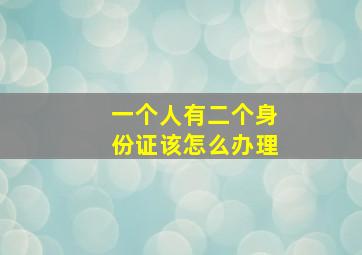 一个人有二个身份证该怎么办理